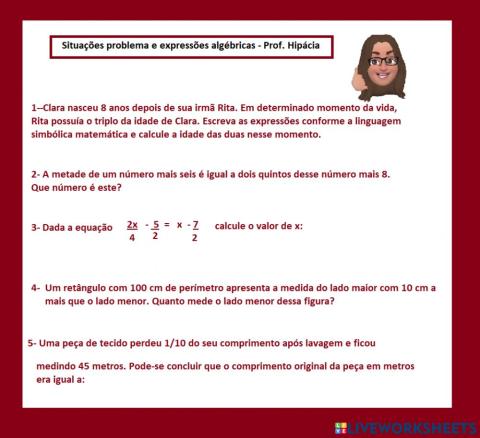 Situações problema e expressões algébricas - Prof. Hipácia

1--Clara nasceu 8 anos depois de sua irmã Rita. Em determinado momento da vida, Rita possuía o triplo da idade de Clara. Escreva as expressões conforme a linguagem simbólica matemática e calcule a idade das duas nesse momento.

2- A metade de um número mais seis é igual a dois quintos desse número mais 8. Que número é este?

3- Dada a equação $\frac{2x}{4} - \frac{5}{2} = x - \frac{7}{2}$ calcule o valor de x:

4- Um retângulo com 100 cm de perimetro apresenta a medida do lado maior com 10 cm a mais que o lado menor. Quanto mede o lado menor dessa figura?

5- Uma peça de tecido perdeu 1/10 do seu comprimento após lavagem e ficou

medindo 45 metros. Pode-se concluir que o comprimento original da peça em metros era igual a:

LIVEWORKSHEETS